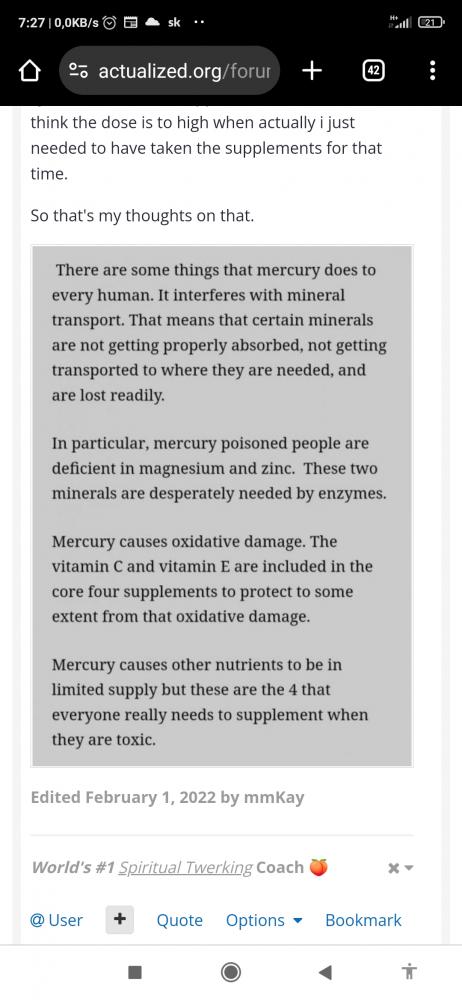 7:27 | 0,0KB/s sk ··

21

actualized.org/forur

42

think the dose is to high when actually i just needed to have taken the supplements for that time.

So that's my thoughts on that.

There are some things that mercury does to every human. It interferes with mineral transport. That means that certain minerals are not getting properly absorbed, not getting transported to where they are needed, and are lost readily.

In particular, mercury poisoned people are deficient in magnesium and zinc. These two minerals are desperately needed by enzymes.

Mercury causes oxidative damage. The vitamin C and vitamin E are included in the core four supplements to protect to some extent from that oxidative damage.

Mercury causes other nutrients to be in limited supply but these are the 4 that everyone really needs to supplement when they are toxic.

Edited February 1, 2022 by mmKay

World's #1 Spiritual Twerking Coach 🍑

@ User + Quote Options Bookmark